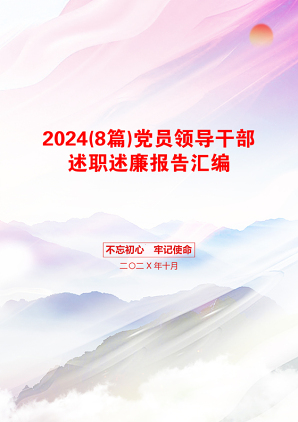 2024(8篇)党员领导干部述职述廉报告汇编

不忘初心　牢记使命

二〇二X年十月